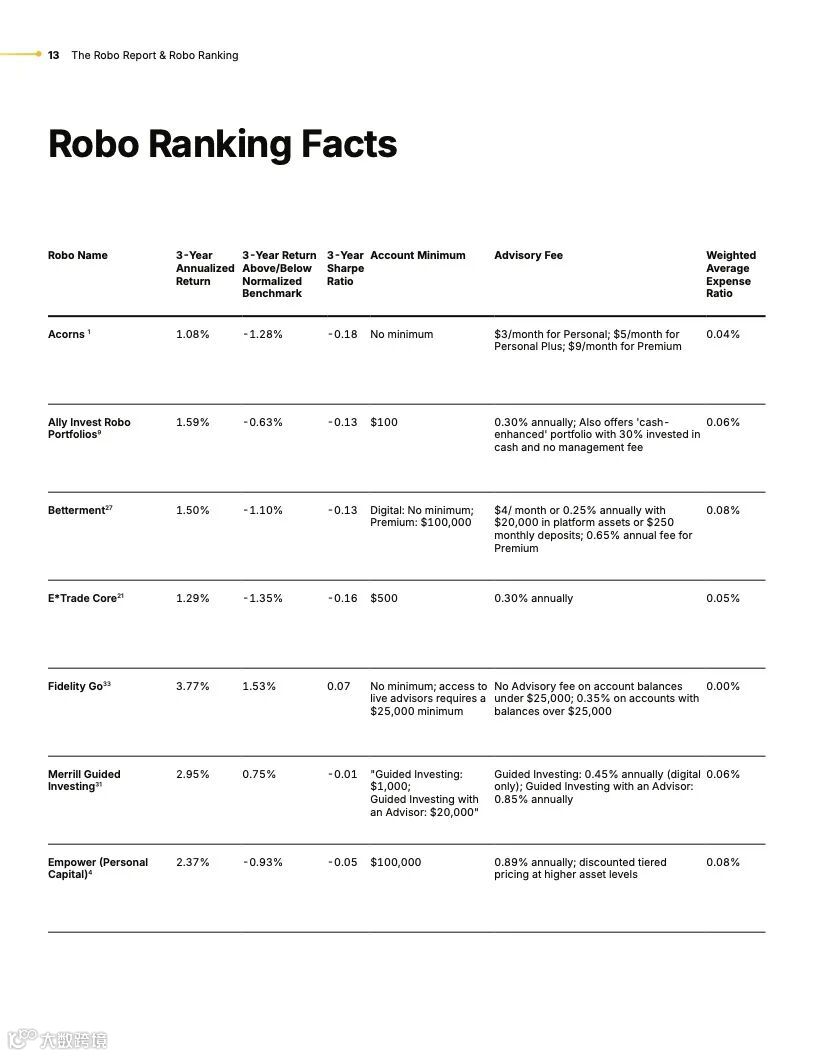 13 The Robo Report & Robo Ranking

Robo Ranking Facts

| Robo Name | 3-Year Annualized Return | 3-Year Return Above/Below Normalized Benchmark | 3-Year Sharpe Ratio | Account Minimum | Advisory Fee | Weighted Average Expense Ratio |
|---|---|---|---|---|---|---|
| Acorns $^{1}$ | 1.08% | -1.28% | -0.18 | No minimum | \$3/month for Personal; \$5/month for Personal Plus; \$9/month for Premium | 0.04% |
| Ally Invest Robo Portfolios$^{9}$ | 1.59% | -0.63% | -0.13 | \$100 | 0.30% annually; Also offers 'cash-enhanced' portfolio with 30% invested in cash and no management fee | 0.06% |
| Betterment$^{27}$ | 1.50% | -1.10% | -0.13 | Digital: No minimum; Premium: \$100,000 | \$4/ month or 0.25% annually with \$20,000 in platform assets or \$250 monthly deposits; 0.65% annual fee for Premium | 0.08% |
| E*Trade Core$^{21}$ | 1.29% | -1.35% | -0.16 | \$500 | 0.30% annually | 0.05% |
| Fidelity Go$^{33}$ | 3.77% | 1.53% | 0.07 | No minimum; access to live advisors requires a \$25,000 minimum | No Advisory fee on account balances under \$25,000; 0.35% on accounts with balances over \$25,000 | 0.00% |
| Merrill Guided Investing$^{31}$ | 2.95% | 0.75% | -0.01 | "Guided Investing: \$1,000; Guided Investing with an Advisor: \$20,000" | Guided Investing: 0.45% annually (digital only); Guided Investing with an Advisor: 0.85% annually | 0.06% |
| Empower (Personal Capital)$^{4}$ | 2.37% | -0.93% | -0.05 | \$100,000 | 0.89% annually; discounted tiered pricing at higher asset levels | 0.08% |

大数跨境